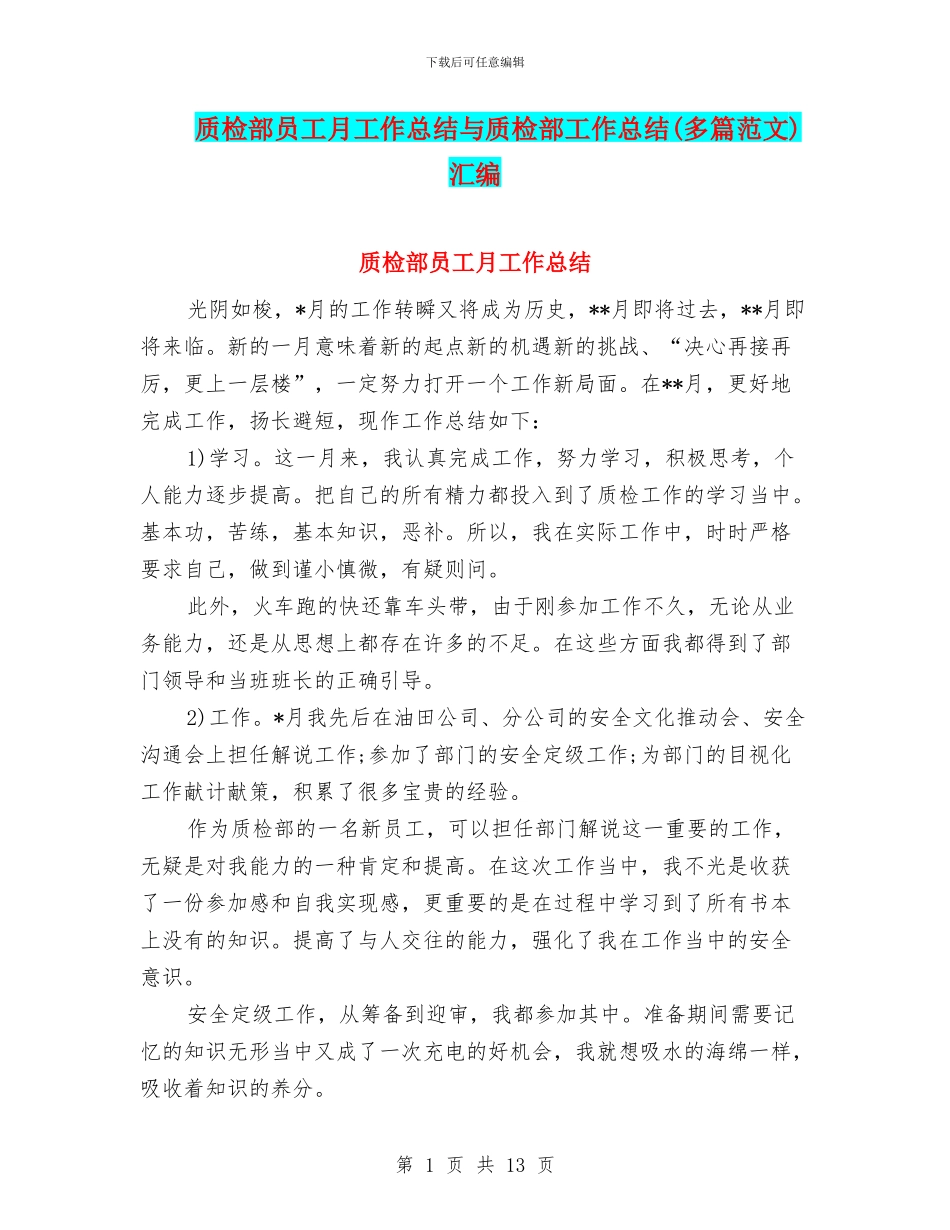 下载后可任意编辑

质检部员工月工作总结与质检部工作总结(多篇范文)汇编

质检部员工月工作总结

光阴如梭，*月的工作转瞬又将成为历史，**月即将过去，**月即将来临。新的一月意味着新的起点新的机遇新的挑战、“决心再接再厉，更上一层楼”，一定努力打开一个工作新局面。在**月，更好地完成工作，扬长避短，现作工作总结如下：

1)学习。这一月来，我认真完成工作，努力学习，积极思考，个人能力逐步提高。把自己的所有精力都投入到了质检工作的学习当中。基本功，苦练，基本知识，恶补。所以，我在实际工作中，时时严格要求自己，做到谨小慎微，有疑则问。

此外，火车跑的快还靠车头带，由于刚参加工作不久，无论从业务能力，还是从思想上都存在许多的不足。在这些方面我都得到了部门领导和当班班长的正确引导。

2)工作。*月我先后在油田公司、分公司的安全文化推动会、安全沟通会上担任解说工作;参加了部门的安全定级工作;为部门的目视化工作献计献策，积累了很多宝贵的经验。

作为质检部的一名新员工，可以担任部门解说这一重要的工作，无疑是对我能力的一种肯定和提高。在这次工作当中，我不光是收获了一份参加感和自我实现感，更重要的是在过程中学习到了所有书本上没有的知识。提高了与人交往的能力，强化了我在工作当中的安全意识。

安全定级工作，从筹备到迎审，我都参加其中。准备期间需要记忆的知识无形当中又成了一次充电的好机会，我就想吸水的海绵一样，吸收着知识的养分。

第 1 页 共 13 页